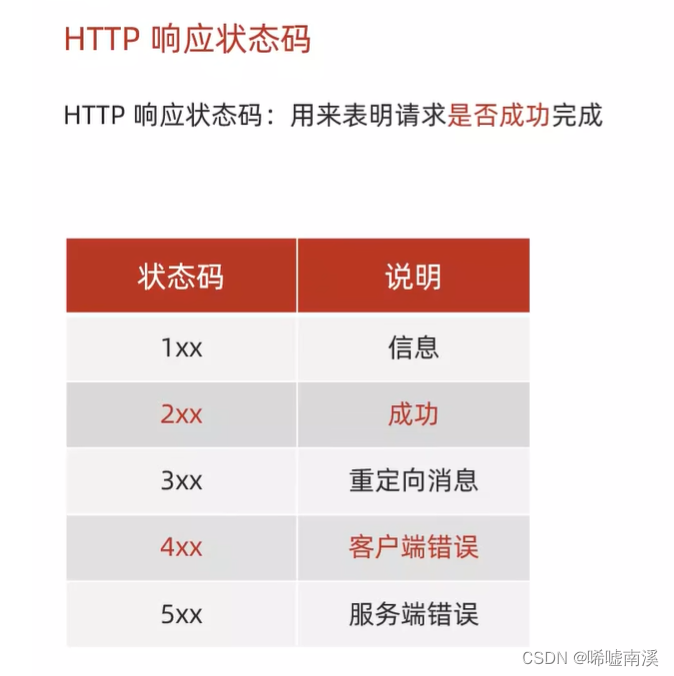 HTTP 响应状态码

HTTP 响应状态码：用来表明请求是否成功完成

| 状态码 | 说明 |
|---|---|
| 1xx | 信息 |
| 2xx | 成功 |
| 3xx | 重定向消息 |
| 4xx | 客户端错误 |
| 5xx | 服务端错误 |

CSDN @唏嘘南溪